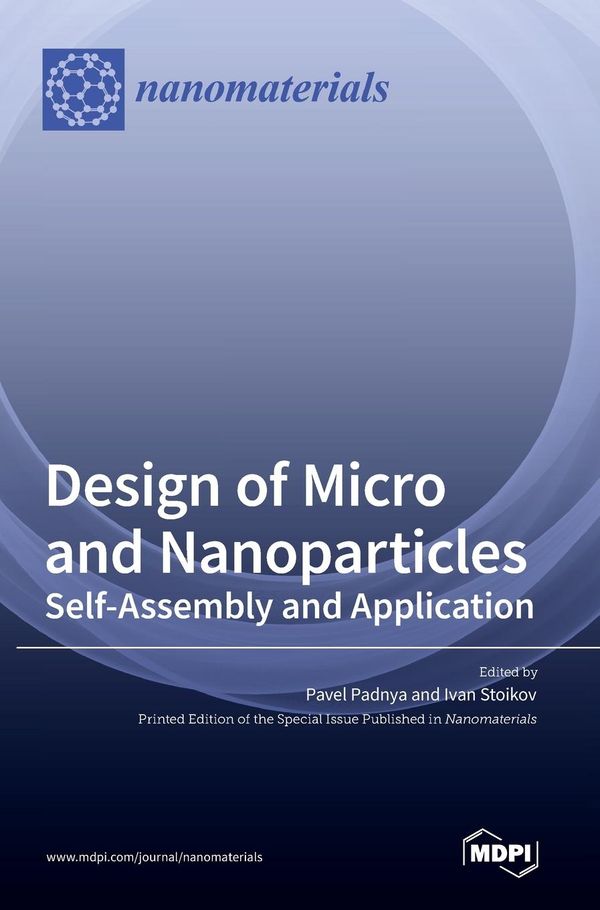 nanomaterials

Design of Micro and Nanoparticles

Self-Assembly and Application

Edited by

Pavel Padnya and Ivan Stoikov

Printed Edition of the Special Issue Published in Nanomaterials

www.mdpi.com/journal/nanomaterials

MDPI